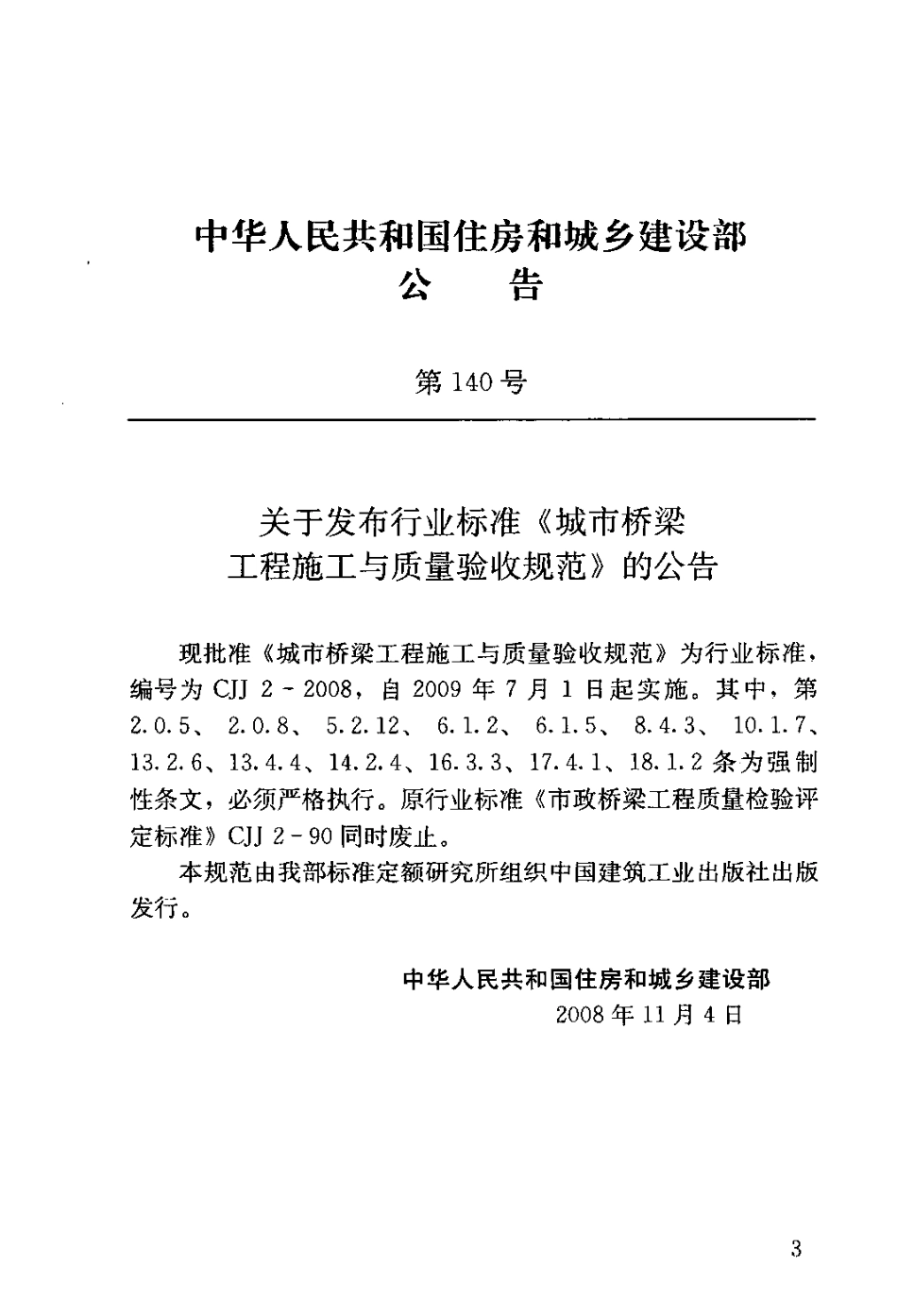 中华人民共和国住房和城乡建设部
公　告

第 140 号

关于发布行业标准《城市桥梁工程施工与质量验收规范》的公告

现批准《城市桥梁工程施工与质量验收规范》为行业标准，编号为 CJJ 2－2008，自 2009 年 7 月 1 日起实施。其中，第 2.0.5、2.0.8、5.2.12、6.1.2、6.1.5、8.4.3、10.1.7、13.2.6、13.4.4、14.2.4、16.3.3、17.4.1、18.1.2 条为强制性条文，必须严格执行。原行业标准《市政桥梁工程质量检验评定标准》CJJ 2－90 同时废止。

本规范由我部标准定额研究所组织中国建筑工业出版社出版发行。

中华人民共和国住房和城乡建设部
2008 年 11 月 4 日

3